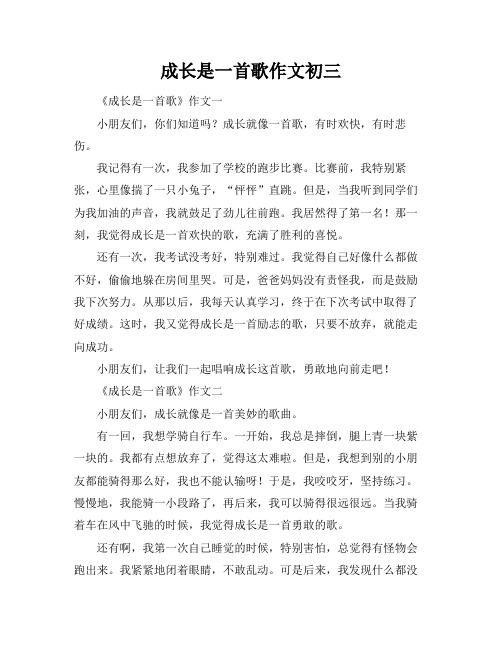 成长是一首歌作文初三

《成长是一首歌》作文一

小朋友们，你们知道吗？成长就像一首歌，有时欢快，有时悲伤。

我记得有一次，我参加了学校的跑步比赛。比赛前，我特别紧张，心里像揣了一只小兔子，“怦怦”直跳。但是，当我听到同学们为我加油的声音，我就鼓足了劲儿往前跑。我居然得了第一名！那一刻，我觉得成长是一首欢快的歌，充满了胜利的喜悦。

还有一次，我考试没考好，特别难过。我觉得自己好像什么都做不好，偷偷地躲在房间里哭。可是，爸爸妈妈没有责怪我，而是鼓励我下次努力。从那以后，我每天认真学习，终于在下次考试中取得了好成绩。这时，我又觉得成长是一首励志的歌，只要不放弃，就能走向成功。

小朋友们，让我们一起唱响成长这首歌，勇敢地向前走吧！

《成长是一首歌》作文二

小朋友们，成长就像是一首美妙的歌曲。

有一回，我想学骑自行车。一开始，我总是摔倒，腿上青一块紫一块的。我都有点想放弃了，觉得这太难啦。但是，我想到别的小朋友都能骑得那么好，我也不能认输呀！于是，我咬咬牙，坚持练习。慢慢地，我能骑一小段路了，再后来，我可以骑得很远很远。当我骑着车在风中飞驰的时候，我觉得成长是一首勇敢的歌。

还有啊，我第一次自己睡觉的时候，特别害怕，总觉得有怪物会跑出来。我紧紧地闭着眼睛，不敢乱动。可是后来，我发现什么都没